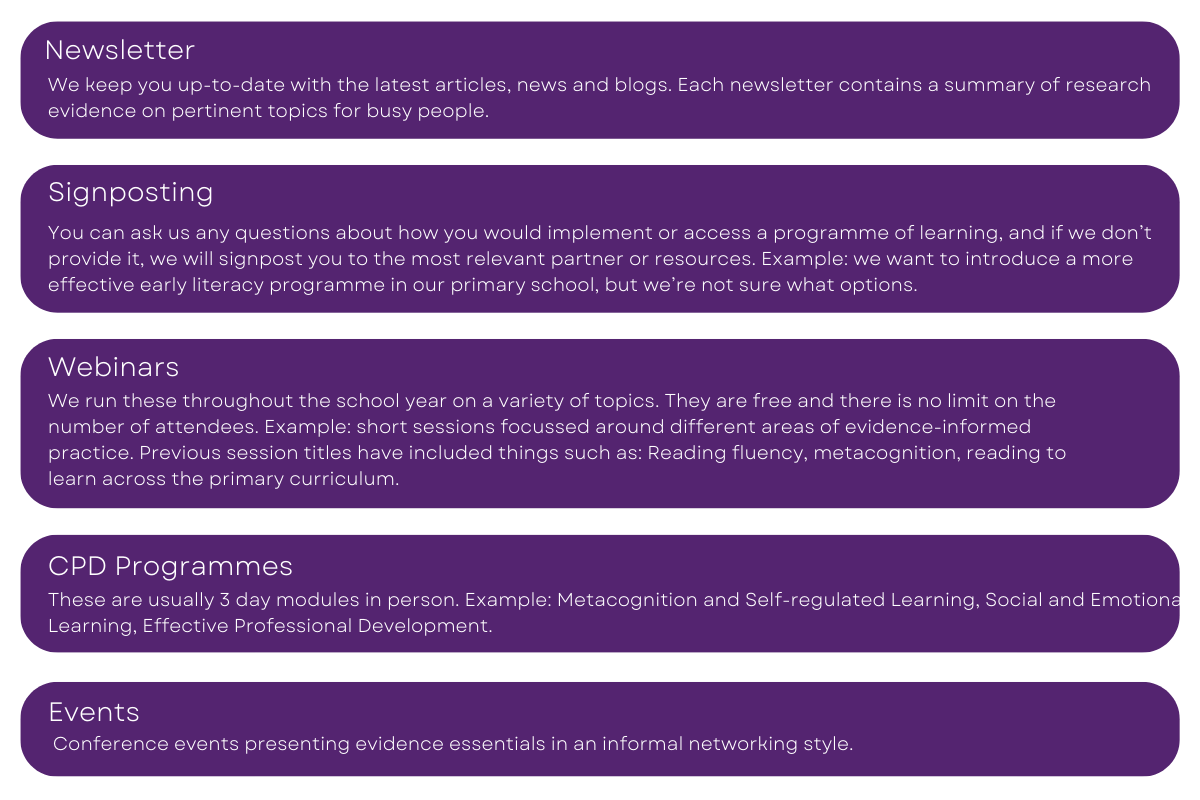 Newsletter
We keep you up-to-date with the latest articles, news and blogs. Each newsletter contains a summary of research evidence on pertinent topics for busy people.

Signposting
You can ask us any questions about how you would implement or access a programme of learning, and if we don't provide it, we will signpost you to the most relevant partner or resources. Example: we want to introduce a more effective early literacy programme in our primary school, but we're not sure what options.

Webinars
We run these throughout the school year on a variety of topics. They are free and there is no limit on the number of attendees. Example: short sessions focussed around different areas of evidence-informed practice. Previous session titles have included things such as: Reading fluency, metacognition, reading to learn across the primary curriculum.

CPD Programmes
These are usually 3 day modules in person. Example: Metacognition and Self-regulated Learning, Social and Emotiona Learning, Effective Professional Development.

Events
Conference events presenting evidence essentials in an informal networking style.